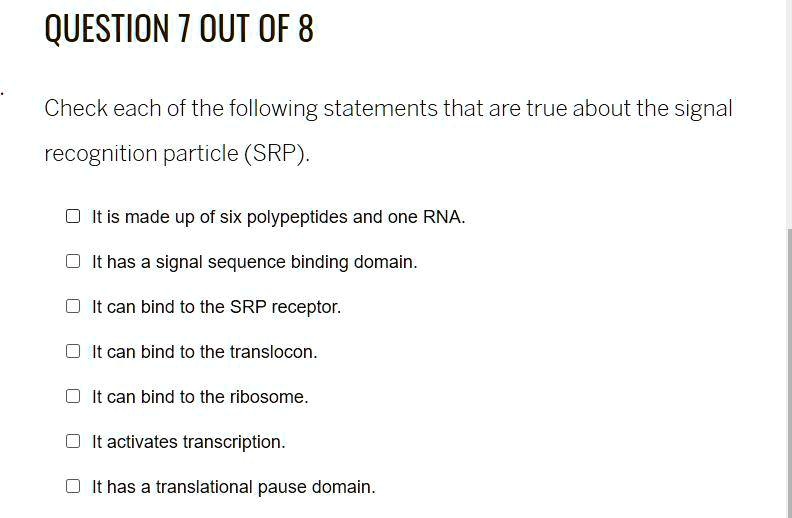 QUESTION 7 OUT OF 8

Check each of the following statements that are true about the signal recognition particle (SRP).

☐ It is made up of six polypeptides and one RNA.

☐ It has a signal sequence binding domain.

☐ It can bind to the SRP receptor.

☐ It can bind to the translocon.

☐ It can bind to the ribosome.

☐ It activates transcription.

☐ It has a translational pause domain.